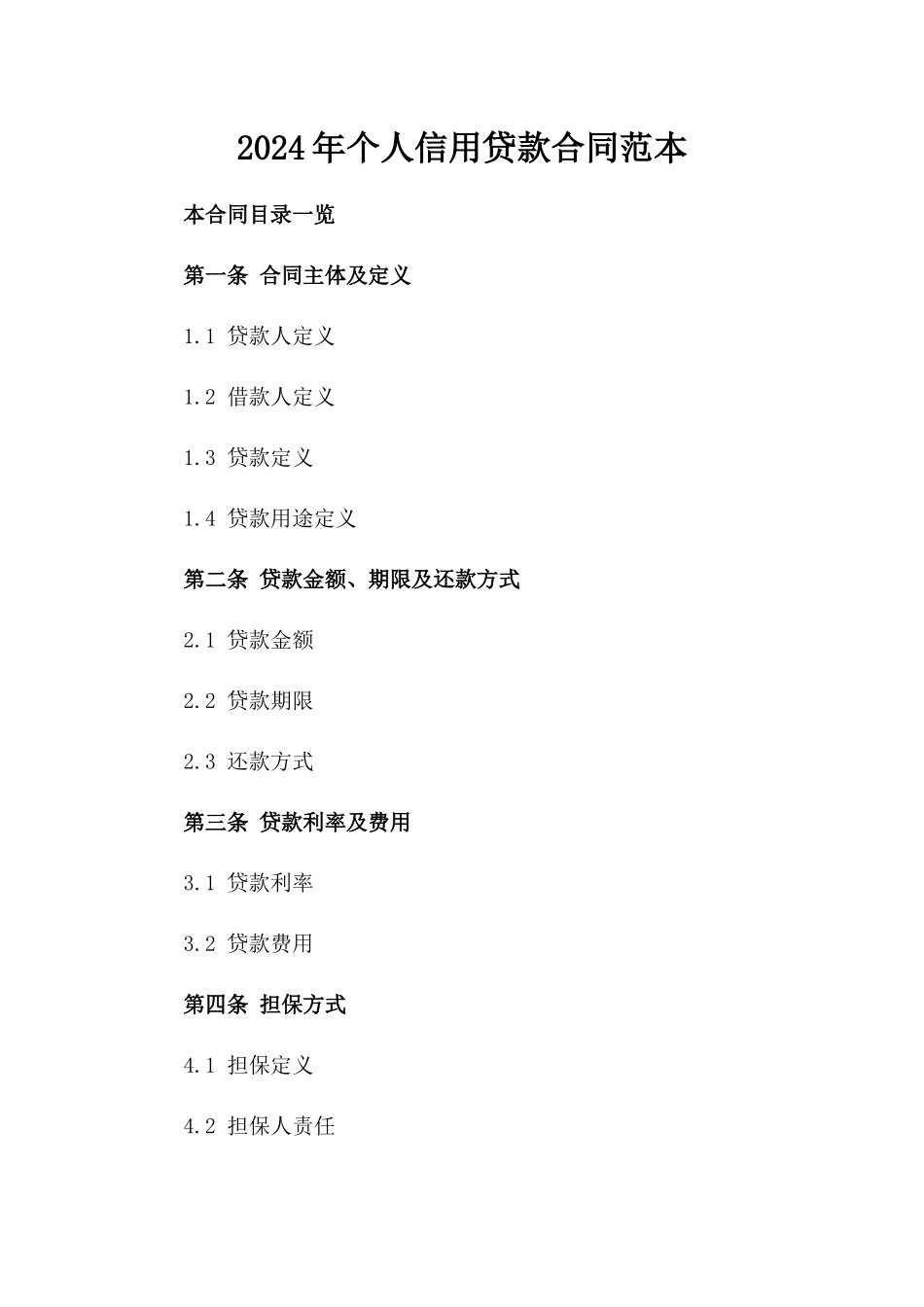 2024年个人信用贷款合同范本

本合同目录一览

第一条 合同主体及定义

1.1 贷款人定义

1.2 借款人定义

1.3 贷款定义

1.4 贷款用途定义

第二条 贷款金额、期限及还款方式

2.1 贷款金额

2.2 贷款期限

2.3 还款方式

第三条 贷款利率及费用

3.1 贷款利率

3.2 贷款费用

第四条 担保方式

4.1 担保定义

4.2 担保人责任